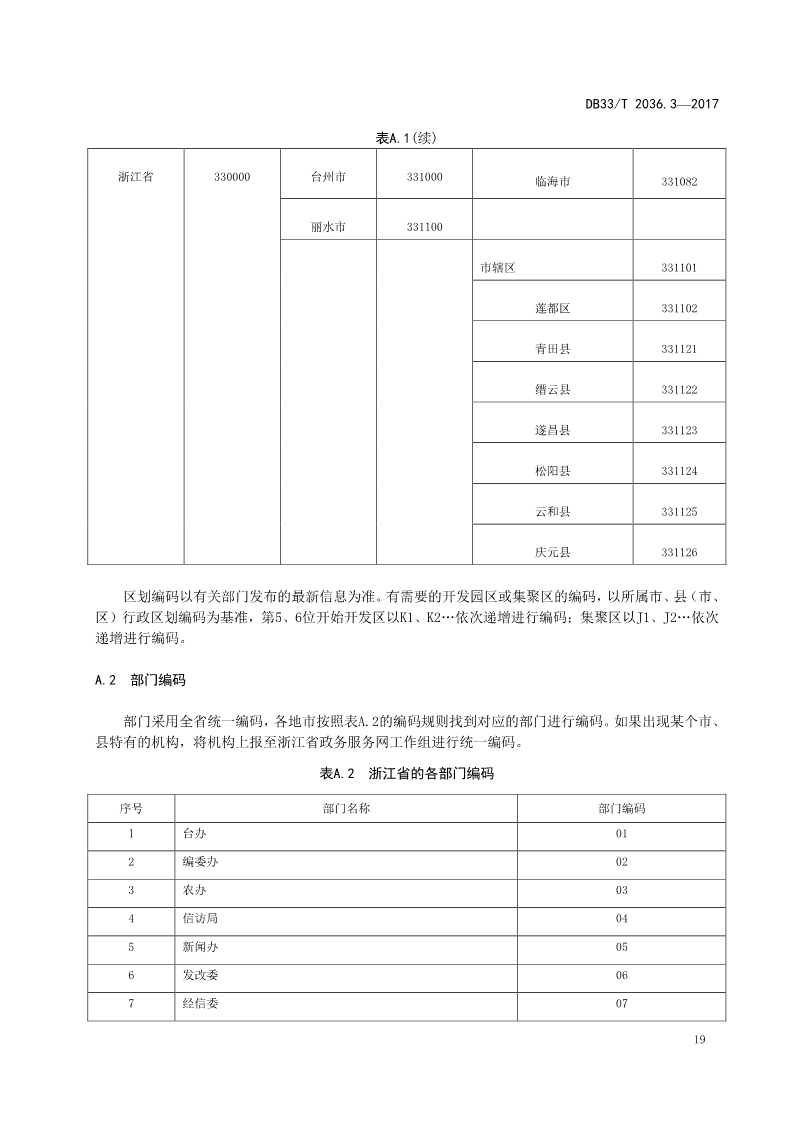 DB33/T 2036.3—2017

表A.1(续)

| 浙江省 | 330000 | 台州市 | 331000 | 临海市 | 331082 |
|---|---|---|---|---|---|
| | | 丽水市 | 331100 | | |
| | | | | 市辖区 | 331101 |
| | | | | 莲都区 | 331102 |
| | | | | 青田县 | 331121 |
| | | | | 缙云县 | 331122 |
| | | | | 遂昌县 | 331123 |
| | | | | 松阳县 | 331124 |
| | | | | 云和县 | 331125 |
| | | | | 庆元县 | 331126 |

区划编码以有关部门发布的最新信息为准。有需要的开发园区或集聚区的编码，以所属市、县（市、区）行政区划编码为基准，第5、6位开始开发区以K1、K2…依次递增进行编码；集聚区以J1、J2…依次递增进行编码。

A.2 部门编码

部门采用全省统一编码，各地市按照表A.2的编码规则找到对应的部门进行编码。如果出现某个市、县特有的机构，将机构上报至浙江省政务服务网工作组进行统一编码。

表A.2 浙江省的各部门编码

| 序号 | 部门名称 | 部门编码 |
|---|---|---|
| 1 | 台办 | 01 |
| 2 | 编委办 | 02 |
| 3 | 农办 | 03 |
| 4 | 信访局 | 04 |
| 5 | 新闻办 | 05 |
| 6 | 发改委 | 06 |
| 7 | 经信委 | 07 |

19